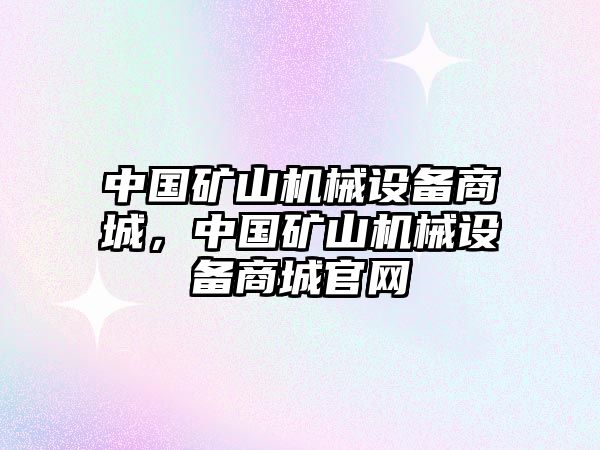 中国矿山机械设备商城，中国矿山机械设备商城官网